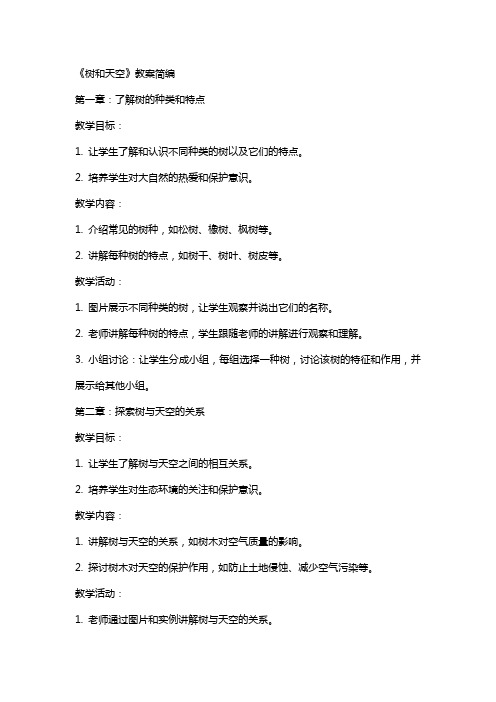 《树和天空》教案简编

第一章：了解树的种类和特点

教学目标：

1. 让学生了解和认识不同种类的树以及它们的特点。

2. 培养学生对大自然的热爱和保护意识。

教学内容：

1. 介绍常见的树种，如松树、橡树、枫树等。

2. 讲解每种树的特点，如树干、树叶、树皮等。

教学活动：

1. 图片展示不同种类的树，让学生观察并说出它们的名称。

2. 老师讲解每种树的特点，学生跟随老师的讲解进行观察和理解。

3. 小组讨论：让学生分成小组，每组选择一种树，讨论该树的特征和作用，并展示给其他小组。

第二章：探索树与天空的关系

教学目标：

1. 让学生了解树与天空之间的相互关系。

2. 培养学生对生态环境的关注和保护意识。

教学内容：

1. 讲解树与天空的关系，如树木对空气质量的影响。

2. 探讨树木对天空的保护作用，如防止土地侵蚀、减少空气污染等。

教学活动：

1. 老师通过图片和实例讲解树与天空的关系。